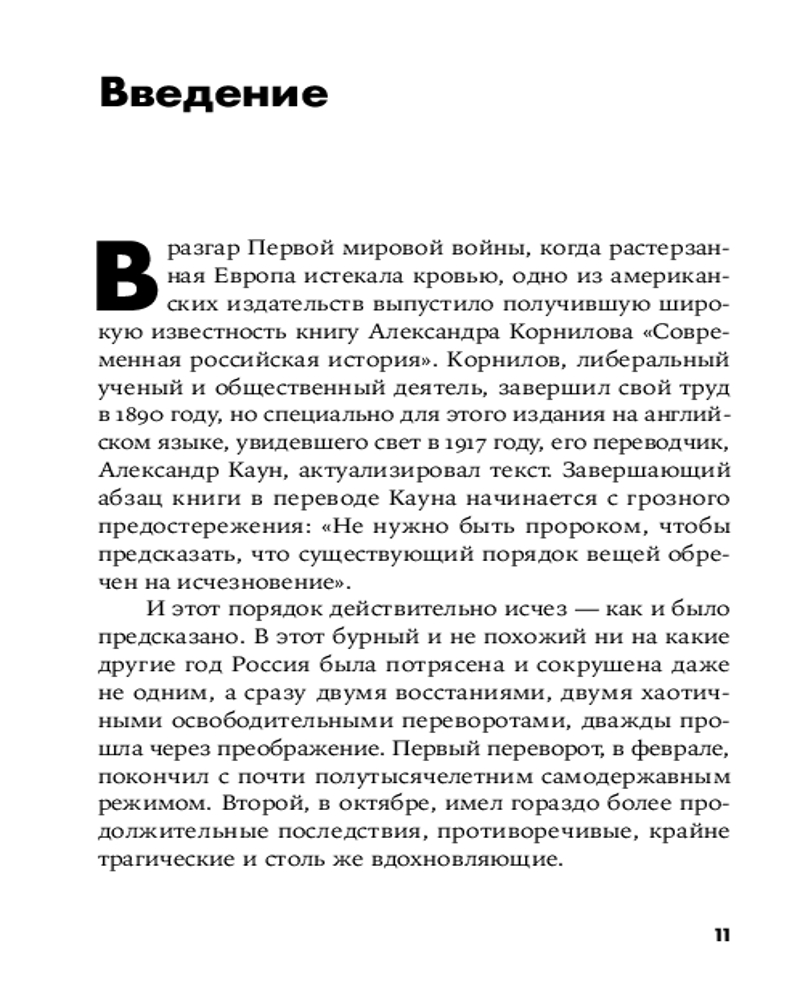 Введение

В разгар Первой мировой войны, когда растерзанная Европа истекала кровью, одно из американских издательств выпустило получившую широкую известность книгу Александра Корнилова «Современная российская история». Корнилов, либеральный ученый и общественный деятель, завершил свой труд в 1890 году, но специально для этого издания на английском языке, увидевшего свет в 1917 году, его переводчик, Александр Каун, актуализировал текст. Завершающий абзац книги в переводе Кауна начинается с грозного предостережения: «Не нужно быть пророком, чтобы предсказать, что существующий порядок вещей обречен на исчезновение».

И этот порядок действительно исчез — как и было предсказано. В этот бурный и не похожий ни на какие другие год Россия была потрясена и сокрушена даже не одним, а сразу двумя восстаниями, двумя хаотичными освободительными переворотами, дважды прошла через преображение. Первый переворот, в феврале, покончил с почти полутысячелетним самодержавным режимом. Второй, в октябре, имел гораздо более продолжительные последствия, противоречивые, крайне трагические и столь же вдохновляющие.

11